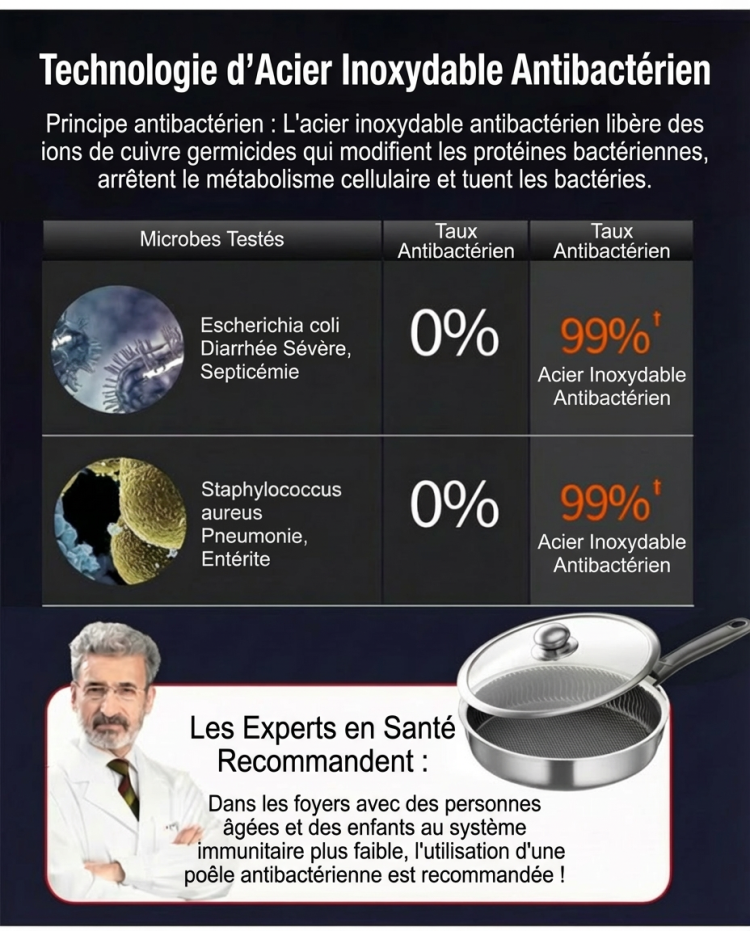 Technologie d'Acier Inoxydable Antibactérien

Principe antibactérien : L'acier inoxydable antibactérien libère des ions de cuivre germicides qui modifient les protéines bactériennes, arrêtent le métabolisme cellulaire et tuent les bactéries.

| Microbes Testés | Taux Antibactérien | Taux Antibactérien |
|---|---|---|
| Escherichia coli Diarrhée Sévère, Septicémie | 0% | 99%$^{†}$ Acier Inoxydable Antibactérien |
| Staphylococcus aureus Pneumonie, Entérite | 0% | 99%$^{†}$ Acier Inoxydable Antibactérien |

Les Experts en Santé Recommandent :

Dans les foyers avec des personnes âgées et des enfants au système immunitaire plus faible, l'utilisation d'une poêle antibactérienne est recommandée !